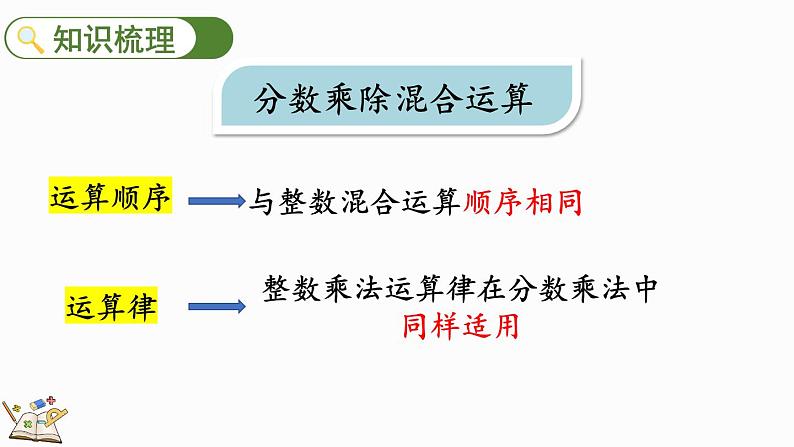 知识梳理

分数乘除混合运算

运算顺序 与整数混合运算顺序相同

运算律 整数乘法运算律在分数乘法中同样适用